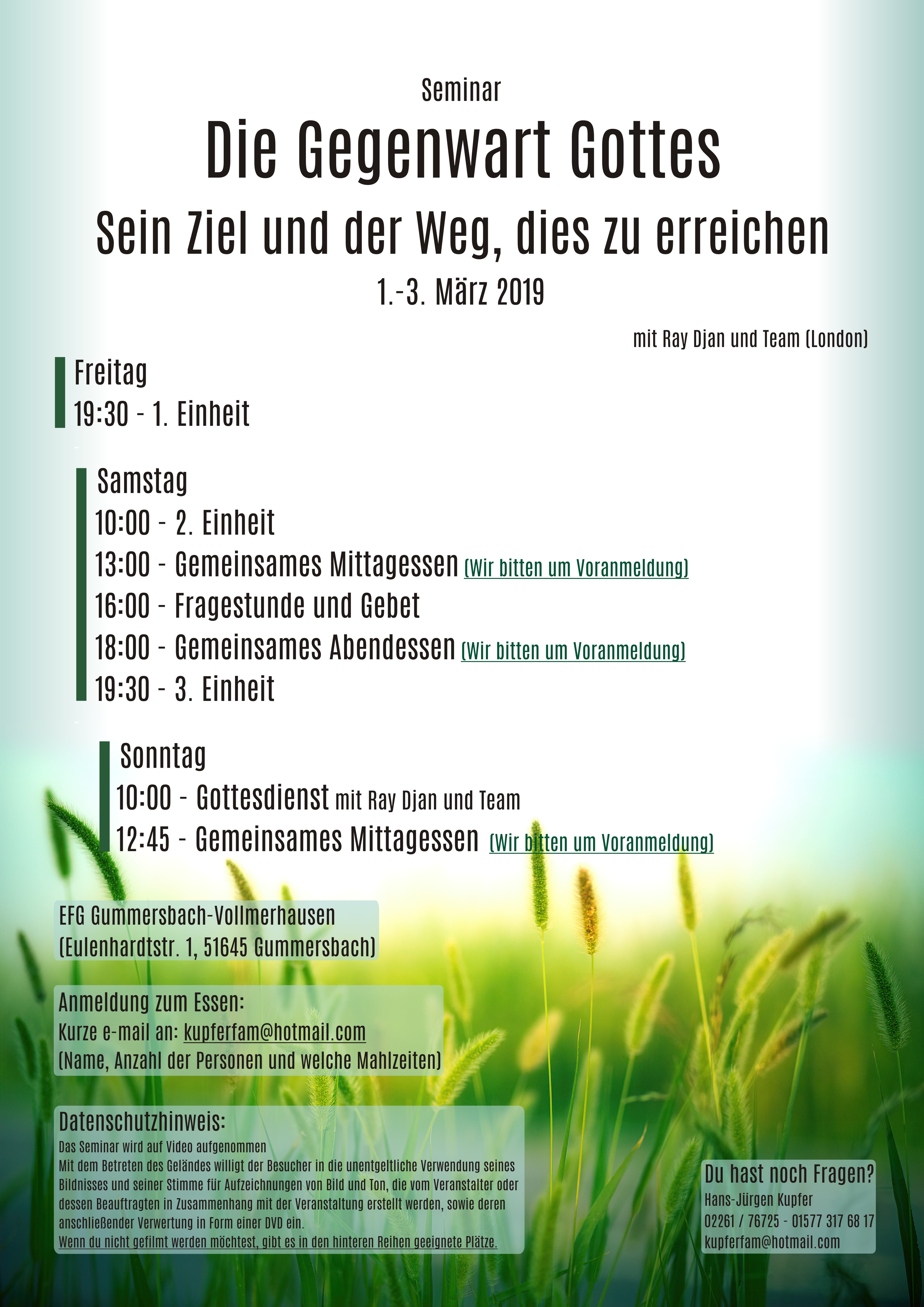 Seminar

Die Gegenwart Gottes

Sein Ziel und der Weg, dies zu erreichen

1.-3. März 2019

mit Ray Djan und Team (London)

Freitag
19:30 - 1. Einheit

Samstag
10:00 - 2. Einheit
13:00 - Gemeinsames Mittagessen (Wir bitten um Voranmeldung)
16:00 - Fragestunde und Gebet
18:00 - Gemeinsames Abendessen (Wir bitten um Voranmeldung)
19:30 - 3. Einheit

Sonntag
10:00 - Gottesdienst mit Ray Djan und Team
12:45 - Gemeinsames Mittagessen (Wir bitten um Voranmeldung)

EFG Gummersbach-Vollmerhausen
(Eulenhardtstr. 1, 51645 Gummersbach)

Anmeldung zum Essen:
Kurze e-mail an: kupferfam@hotmail.com
(Name, Anzahl der Personen und welche Mahlzeiten)

Datenschutzhinweis:
Das Seminar wird auf Video aufgenommen
Mit dem Betreten des Geländes willigt der Besucher in die unentgeltliche Verwendung seines Bildnisses und seiner Stimme für Aufzeichnungen von Bild und Ton, die vom Veranstalter oder dessen Beauftragten in Zusammenhang mit der Veranstaltung erstellt werden, sowie deren anschließender Verwertung in Form einer DVD ein.
Wenn du nicht gefilmt werden möchtest, gibt es in den hinteren Reihen geeignete Plätze.

Du hast noch Fragen?
Hans-Jürgen Kupfer
02261 / 76725 - 01577 317 68 17
kupferfam@hotmail.com